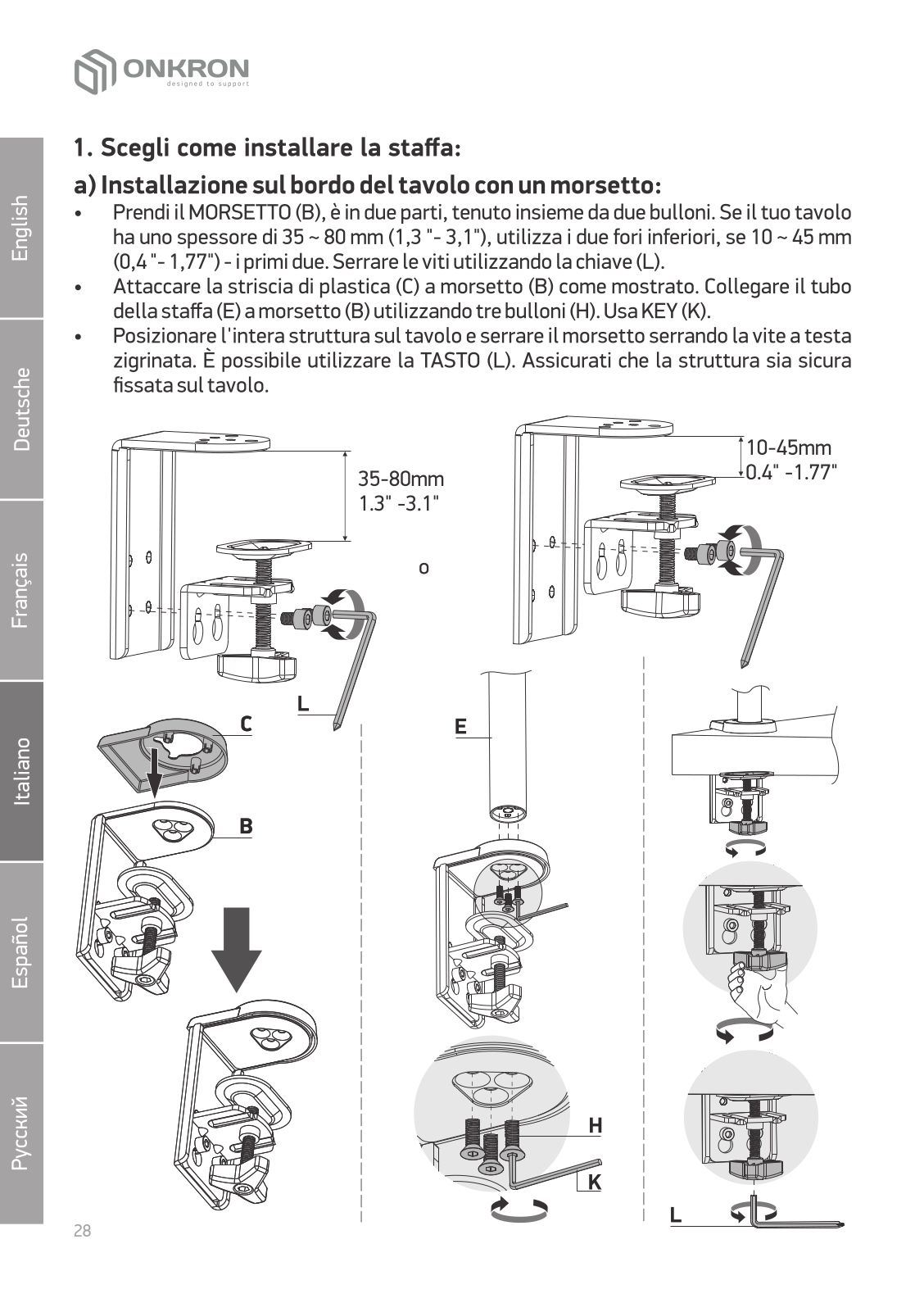 ONKRON
designed to support

English
Deutsche
Français
Italiano
Español
Русский

1. Scegli come installare la staffa:

a) Installazione sul bordo del tavolo con un morsetto:

• Prendi il MORSETTO (B), è in due parti, tenuto insieme da due bulloni. Se il tuo tavolo ha uno spessore di 35 ~ 80 mm (1,3 "- 3,1"), utilizza i due fori inferiori, se 10 ~ 45 mm (0,4 "- 1,77") - i primi due. Serrare le viti utilizzando la chiave (L).
• Attaccare la striscia di plastica (C) a morsetto (B) come mostrato. Collegare il tubo della staffa (E) a morsetto (B) utilizzando tre bulloni (H). Usa KEY (K).
• Posizionare l'intera struttura sul tavolo e serrare il morsetto serrando la vite a testa zigrinata. È possibile utilizzare la TASTO (L). Assicurati che la struttura sia sicura fissata sul tavolo.

35-80mm
1.3" -3.1"

o

10-45mm
0.4" -1.77"

L
C
B
E
H
K
L

28